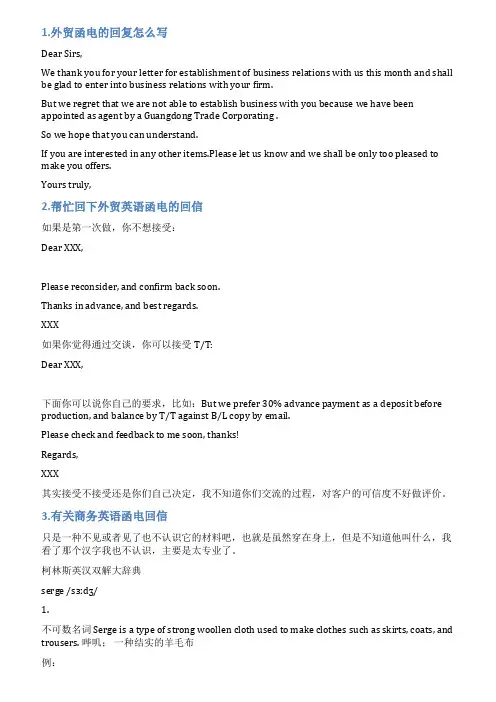 1.外贸函电的回复怎么写

Dear Sirs,

We thank you for your letter for establishment of business relations with us this month and shall be glad to enter into business relations with your firm.

But we regret that we are not able to establish business with you because we have been appointed as agent by a Guangdong Trade Corporating .

So we hope that you can understand.

If you are interested in any other items.Please let us know and we shall be only too pleased to make you offers.

Yours truly,

2.帮忙回下外贸英语函电的回信

如果是第一次做，你不想接受：

Dear XXX,

Please reconsider, and confirm back soon.

Thanks in advance, and best regards.

XXX

如果你觉得通过交谈，你可以接受 T/T:

Dear XXX,

下面你可以说你自己的要求，比如：But we prefer 30% advance payment as a deposit before production, and balance by T/T against B/L copy by email.

Please check and feedback to me soon, thanks!

Regards,

XXX

其实接受不接受还是你们自己决定，我不知道你们交流的过程，对客户的可信度不好做评价。

3.有关商务英语函电回信

只是一种不见或者见了也不认识它的材料吧，也就是虽然穿在身上，但是不知道他叫什么，我看了那个汉字我也不认识，主要是太专业了。

柯林斯英汉双解大辞典

serge /sɜːdʒ/

1.

不可数名词 Serge is a type of strong woollen cloth used to make clothes such as skirts, coats, and trousers. 哔叽；一种结实的羊毛布

例：